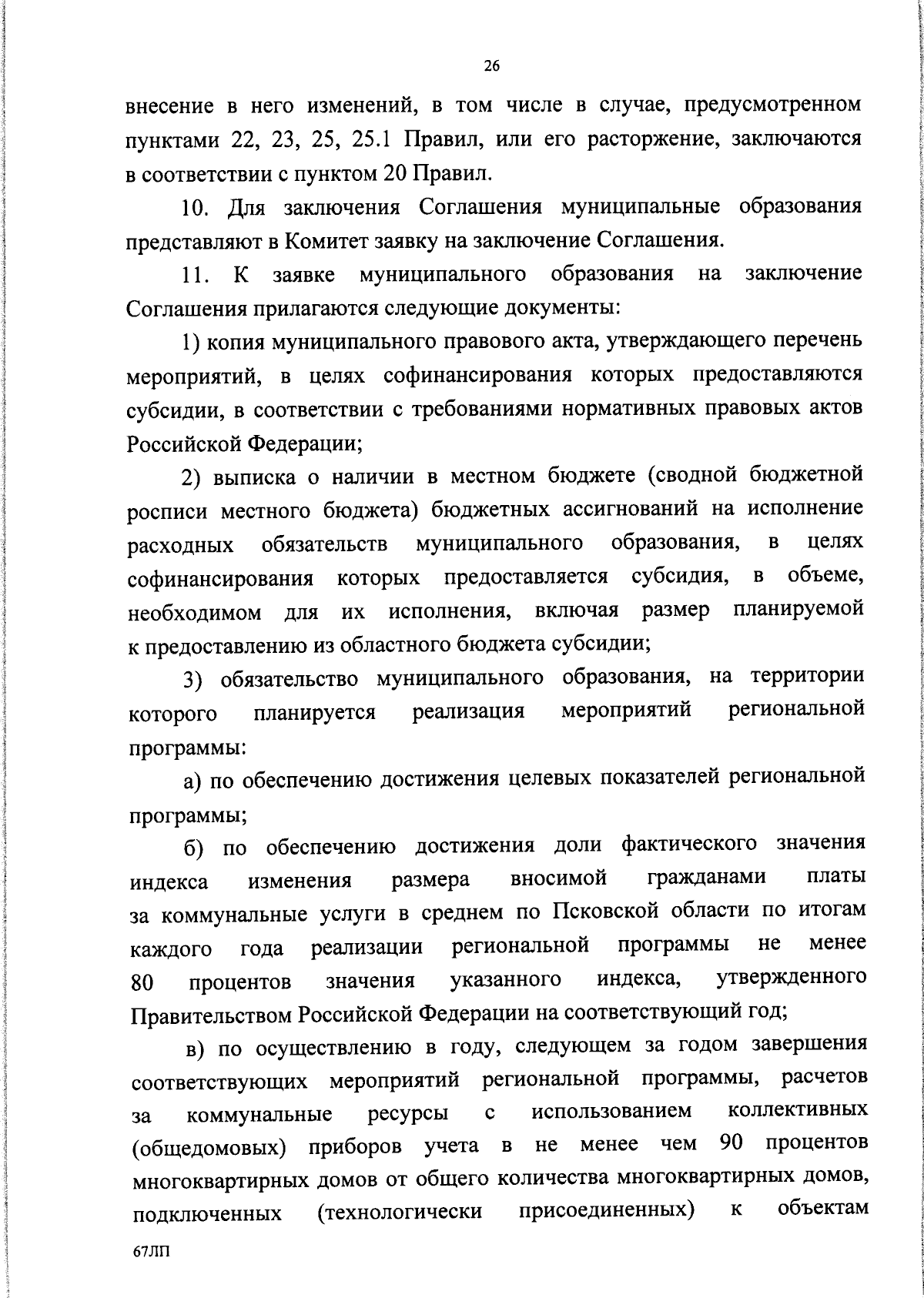 26

внесение в него изменений, в том числе в случае, предусмотренном пунктами 22, 23, 25, 25.1 Правил, или его расторжение, заключаются в соответствии с пунктом 20 Правил.

10. Для заключения Соглашения муниципальные образования представляют в Комитет заявку на заключение Соглашения.

11. К заявке муниципального образования на заключение Соглашения прилагаются следующие документы:

1) копия муниципального правового акта, утверждающего перечень мероприятий, в целях софинансирования которых предоставляются субсидии, в соответствии с требованиями нормативных правовых актов Российской Федерации;

2) выписка о наличии в местном бюджете (сводной бюджетной росписи местного бюджета) бюджетных ассигнований на исполнение расходных обязательств муниципального образования, в целях софинансирования которых предоставляется субсидия, в объеме, необходимом для их исполнения, включая размер планируемой к предоставлению из областного бюджета субсидии;

3) обязательство муниципального образования, на территории которого планируется реализация мероприятий региональной программы:

а) по обеспечению достижения целевых показателей региональной программы;

б) по обеспечению достижения доли фактического значения индекса изменения размера вносимой гражданами платы за коммунальные услуги в среднем по Псковской области по итогам каждого года реализации региональной программы не менее 80 процентов значения указанного индекса, утвержденного Правительством Российской Федерации на соответствующий год;

в) по осуществлению в году, следующем за годом завершения соответствующих мероприятий региональной программы, расчетов за коммунальные ресурсы с использованием коллективных (общедомовых) приборов учета в не менее чем 90 процентов многоквартирных домов от общего количества многоквартирных домов, подключенных (технологически присоединенных) к объектам

67ЛП